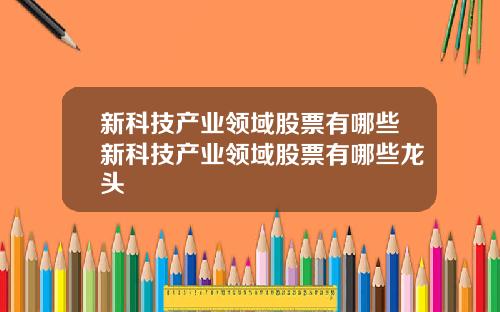 新科技产业领域股票有哪些新科技产业领域股票有哪些龙头